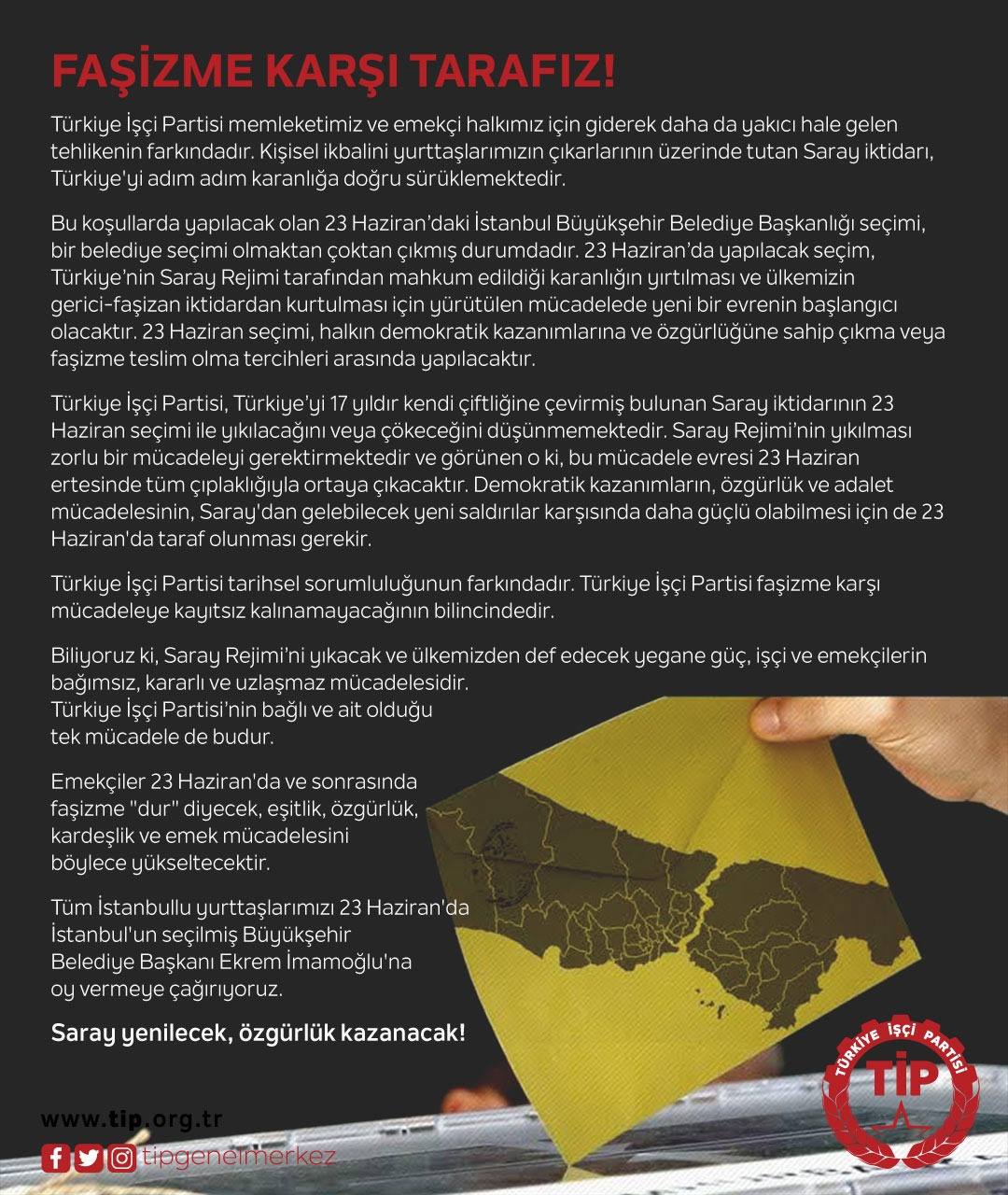 FAŞİZME KARŞI TARAFIZ!

Türkiye İşçi Partisi memleketimiz ve emekçi halkımız için giderek daha da yakıcı hale gelen tehlikenin farkındadır. Kişisel ikbalini yurttaşlarımızın çıkarlarının üzerinde tutan Saray iktidarı, Türkiye'yi adım adım karanlığa doğru sürüklemektedir.

Bu koşullarda yapılacak olan 23 Haziran'daki İstanbul Büyükşehir Belediye Başkanlığı seçimi, bir belediye seçimi olmaktan çoktan çıkmış durumdadır. 23 Haziran'da yapılacak seçim, Türkiye'nin Saray Rejimi tarafından mahkum edildiği karanlığın yırtılması ve ülkemizin gerici-faşizan iktidardan kurtulması için yürütülen mücadelede yeni bir evrenin başlangıcı olacaktır. 23 Haziran seçimi, halkın demokratik kazanımlarına ve özgürlüğüne sahip çıkma veya faşizme teslim olma tercihleri arasında yapılacaktır.

Türkiye İşçi Partisi, Türkiye'yi 17 yıldır kendi çiftliğine çevirmiş bulunan Saray iktidarının 23 Haziran seçimi ile yıkılacağını veya çökeceğini düşünmemektedir. Saray Rejimi'nin yıkılması zorlu bir mücadeleyi gerektirmektedir ve görünen o ki, bu mücadele evresi 23 Haziran ertesinde tüm çıplaklığıyla ortaya çıkacaktır. Demokratik kazanımların, özgürlük ve adalet mücadelesinin, Saray'dan gelebilecek yeni saldırılar karşısında daha güçlü olabilmesi için de 23 Haziran'da taraf olunması gerekir.

Türkiye İşçi Partisi tarihsel sorumluluğunun farkındadır. Türkiye İşçi Partisi faşizme karşı mücadeleye kayıtsız kalınamayacağının bilincindedir.

Biliyoruz ki, Saray Rejimi'ni yıkacak ve ülkemizden def edecek yegane güç, işçi ve emekçilerin bağımsız, kararlı ve uzlaşmaz mücadelesidir.
Türkiye İşçi Partisi'nin bağlı ve ait olduğu tek mücadele de budur.

Emekçiler 23 Haziran'da ve sonrasında faşizme "dur" diyecek, eşitlik, özgürlük, kardeşlik ve emek mücadelesini böylece yükseltecektir.

Tüm İstanbullu yurttaşlarımızı 23 Haziran'da İstanbul'un seçilmiş Büyükşehir Belediye Başkanı Ekrem İmamoğlu'na oy vermeye çağırıyoruz.

Saray yenilecek, özgürlük kazanacak!

www.tip.org.tr
tipgenelmerkez

TÜRKİYE İŞÇİ PARTİSİ
TİP